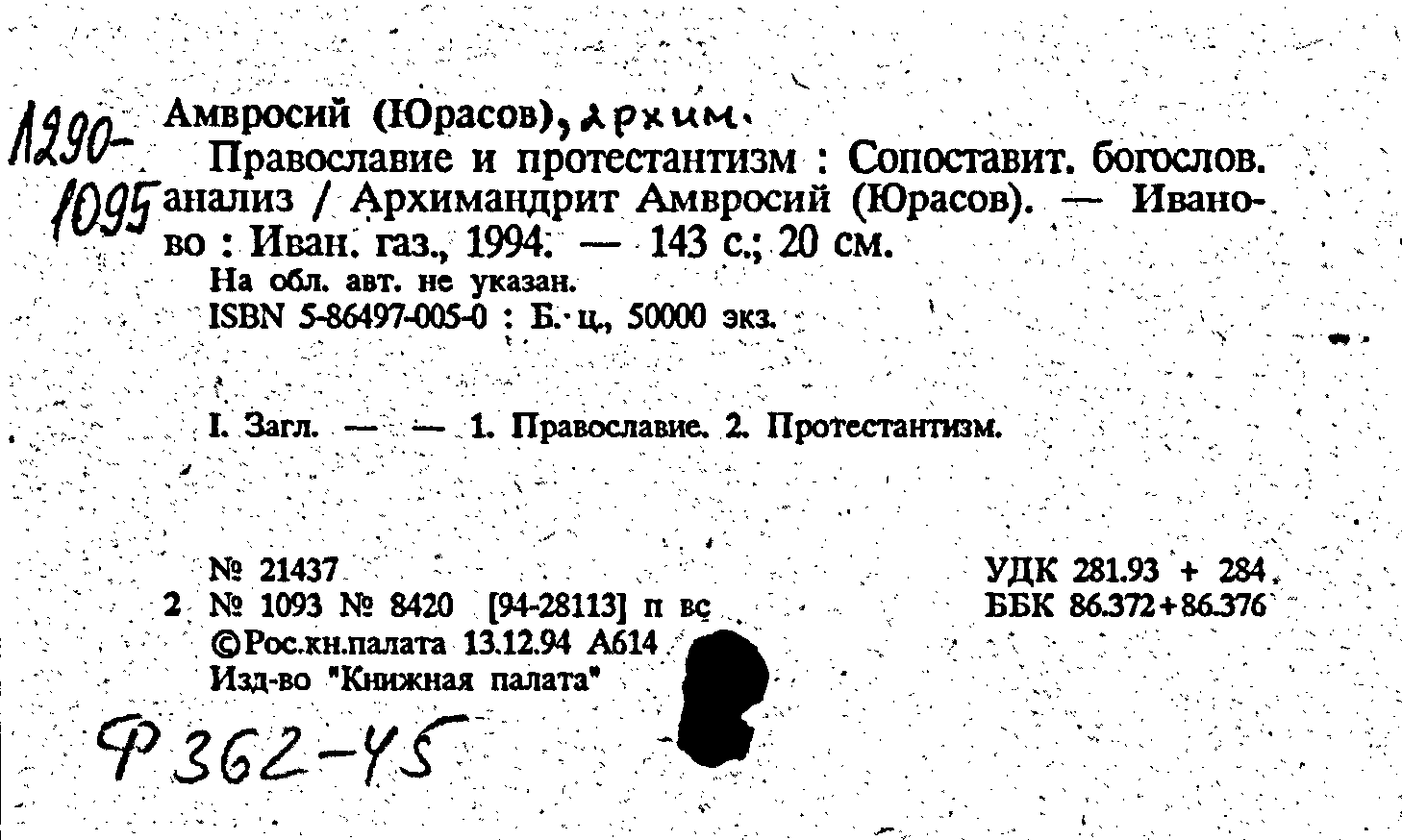 1290-1095 Амвросий (Юрасов), архим.
Православие и протестантизм : Сопоставит. богослов. анализ / Архимандрит Амвросий (Юрасов). — Иваново : Иван. газ., 1994. — 143 с.; 20 см.
На обл. авт. не указан.
ISBN 5-86497-005-0 : Б. ц., 50000 экз.

I. Загл. — — 1. Православие. 2. Протестантизм.

№ 21437
2 № 1093 № 8420 [94-28113] п вс
©Рос.кн.палата 13.12.94 А614
Изд-во "Книжная палата"

УДК 281.93 + 284
ББК 86.372+86.376

Ф 362-45